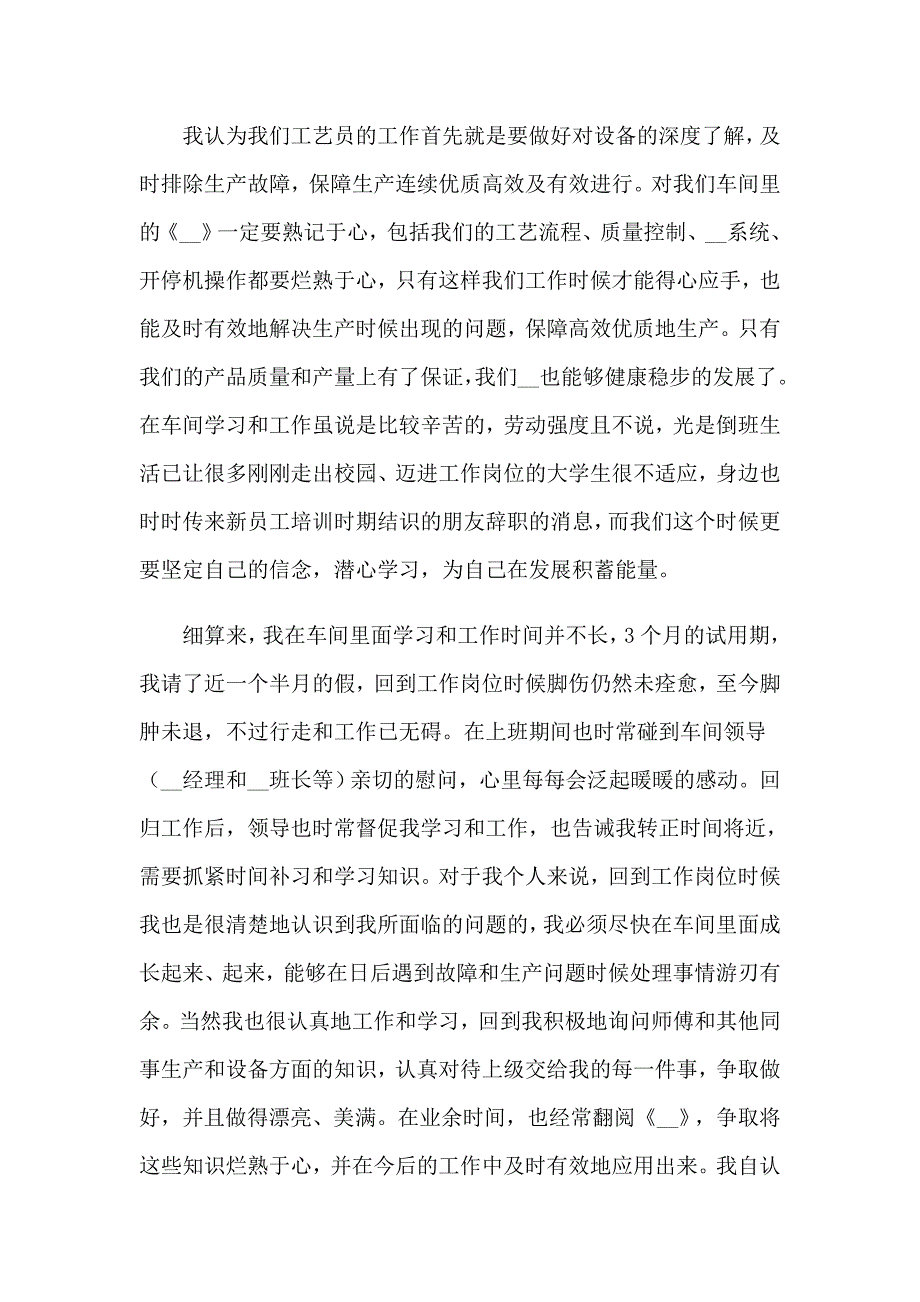 我认为我们工艺员的工作首先就是要做好对设备的深度了解，及时排除生产故障，保障生产连续优质高效及有效进行。对我们车间里的《__》一定要熟记于心，包括我们的工艺流程、质量控制、__系统、开停机操作都要烂熟于心，只有这样我们工作时候才能得心应手，也能及时有效地解决生产时候出现的问题，保障高效优质地生产。只有我们的产品质量和产量上有了保证，我们__也能够健康稳步的发展了。在车间学习和工作虽说是比较辛苦的，劳动强度且不说，光是倒班生活已让很多刚刚走出校园、迈进工作岗位的大学生很不适应，身边也时时传来新员工培训时期结识的朋友辞职的消息，而我们这个时候更要坚定自己的信念，潜心学习，为自己在发展积蓄能量。

细算来，我在车间里面学习和工作时间并不长，3个月的试用期，我请了近一个半月的假，回到工作岗位时候脚伤仍然未痊愈，至今脚肿未退，不过行走和工作已无碍。在上班期间也时常碰到车间领导（__经理和__班长等）亲切的慰问，心里每每会泛起暖暖的感动。回归工作后，领导也时常督促我学习和工作，也告诫我转正时间将近，需要抓紧时间补习和学习知识。对于我个人来说，回到工作岗位时候我也是很清楚地认识到我所面临的问题的，我必须尽快在车间里面成长起来、起来，能够在日后遇到故障和生产问题时候处理事情游刃有余。当然我也很认真地工作和学习，回到我积极地询问师傅和其他同事生产和设备方面的知识，认真对待上级交给我的每一件事，争取做好，并且做得漂亮、美满。在业余时间，也经常翻阅《__》，争取将这些知识烂熟于心，并在今后的工作中及时有效地应用出来。我自认